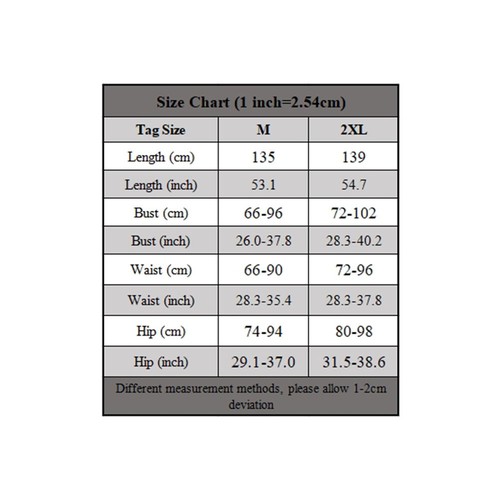 Size Chart (1 inch=2.54cm)

| Tag Size | M | 2XL |
|---|---|---|
| Length (cm) | 135 | 139 |
| Length (inch) | 53.1 | 54.7 |
| Bust (cm) | 66-96 | 72-102 |
| Bust (inch) | 26.0-37.8 | 28.3-40.2 |
| Waist (cm) | 66-90 | 72-96 |
| Waist (inch) | 28.3-35.4 | 28.3-37.8 |
| Hip (cm) | 74-94 | 80-98 |
| Hip (inch) | 29.1-37.0 | 31.5-38.6 |

Different measurement methods, please allow 1-2cm deviation